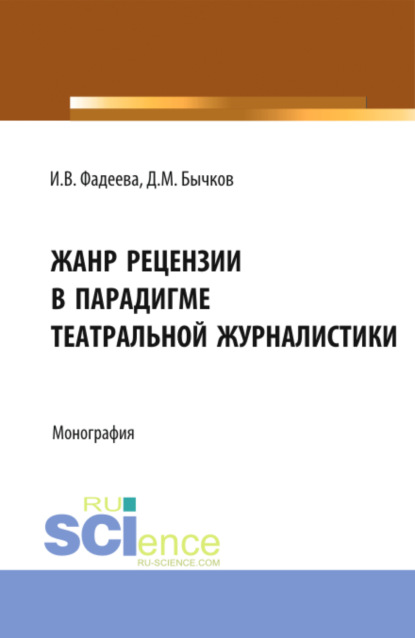 И.В. Фадеева, Д.М. Бычков

ЖАНР РЕЦЕНЗИИ В ПАРАДИГМЕ ТЕАТРАЛЬНОЙ ЖУРНАЛИСТИКИ

Монография

RU SCIence
RU-SCIENCE.COM